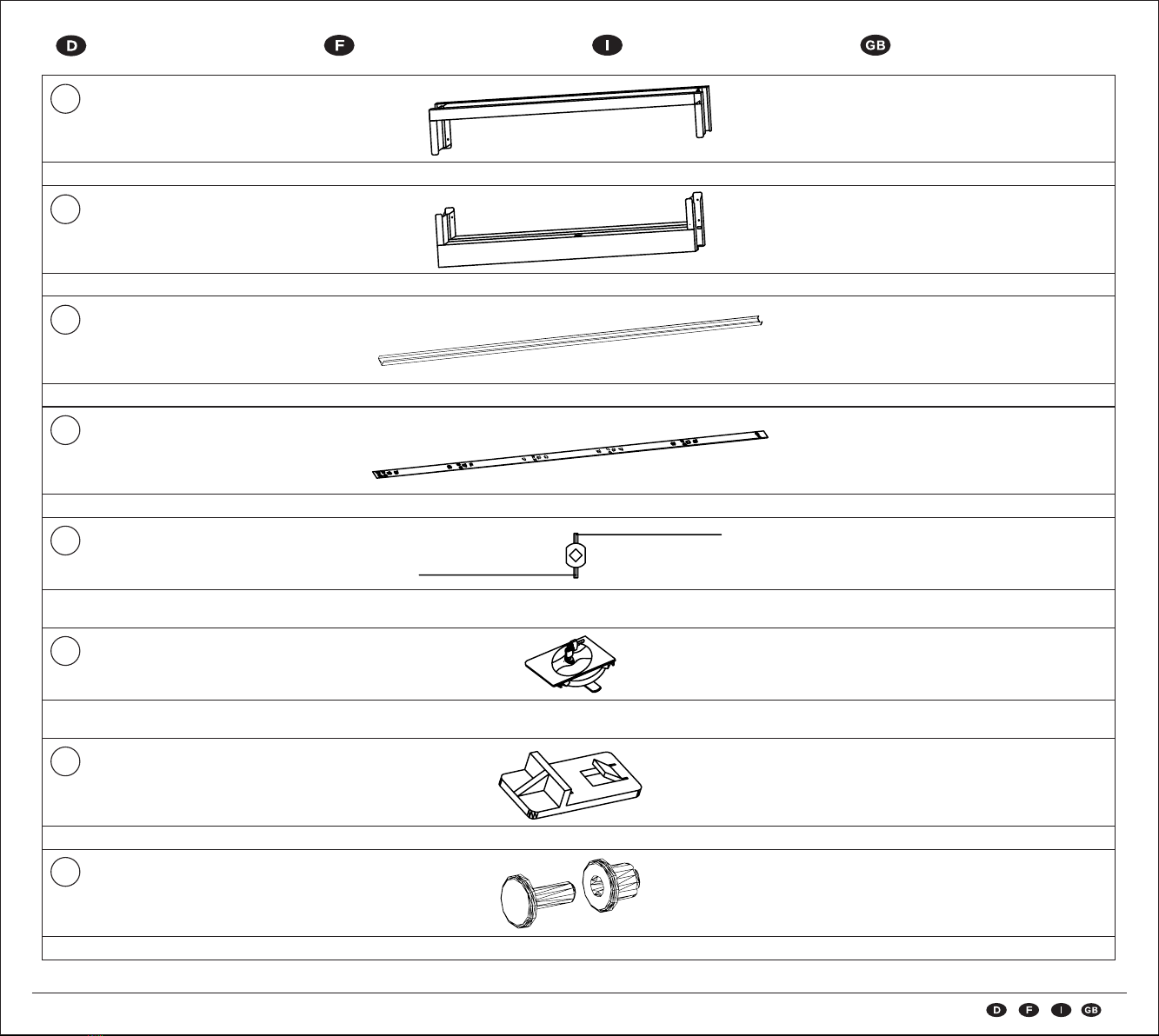 D F I GB

D F I GB